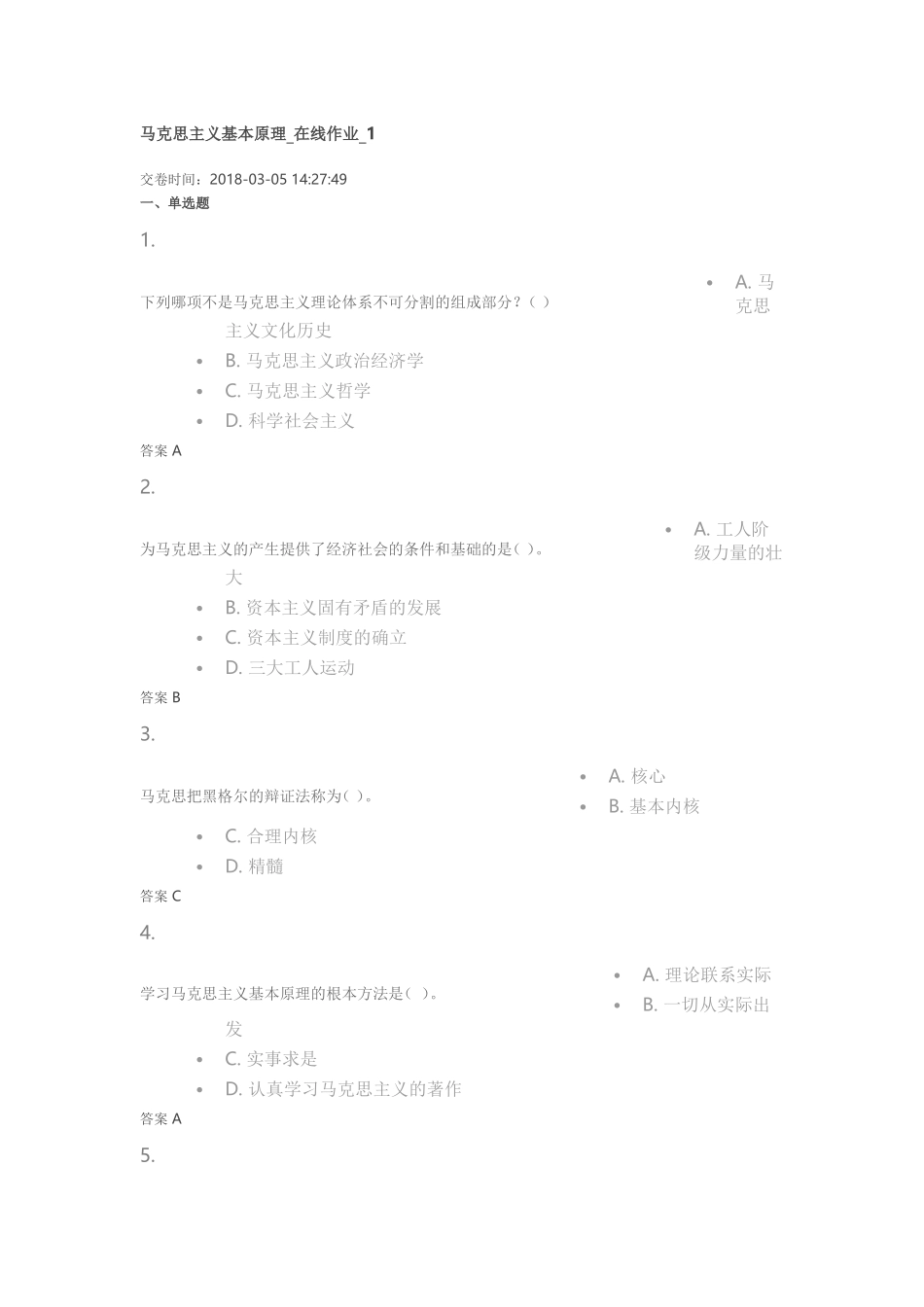 马克思主义基本原理_在线作业_1

交卷时间：2018-03-05 14:27:49
一、单选题

1.

下列哪项不是马克思主义理论体系不可分割的组成部分？( )

- A. 马克思主义文化历史
- B. 马克思主义政治经济学
- C. 马克思主义哲学
- D. 科学社会主义

答案 A

2.

为马克思主义的产生提供了经济社会的条件和基础的是( )。

- A. 工人阶级力量的壮大
- B. 资本主义固有矛盾的发展
- C. 资本主义制度的确立
- D. 三大工人运动

答案 B

3.

马克思把黑格尔的辩证法称为( )。

- A. 核心
- B. 基本内核
- C. 合理内核
- D. 精髓

答案 C

4.

学习马克思主义基本原理的根本方法是( )。

- A. 理论联系实际
- B. 一切从实际出发
- C. 实事求是
- D. 认真学习马克思主义的著作

答案 A

5.